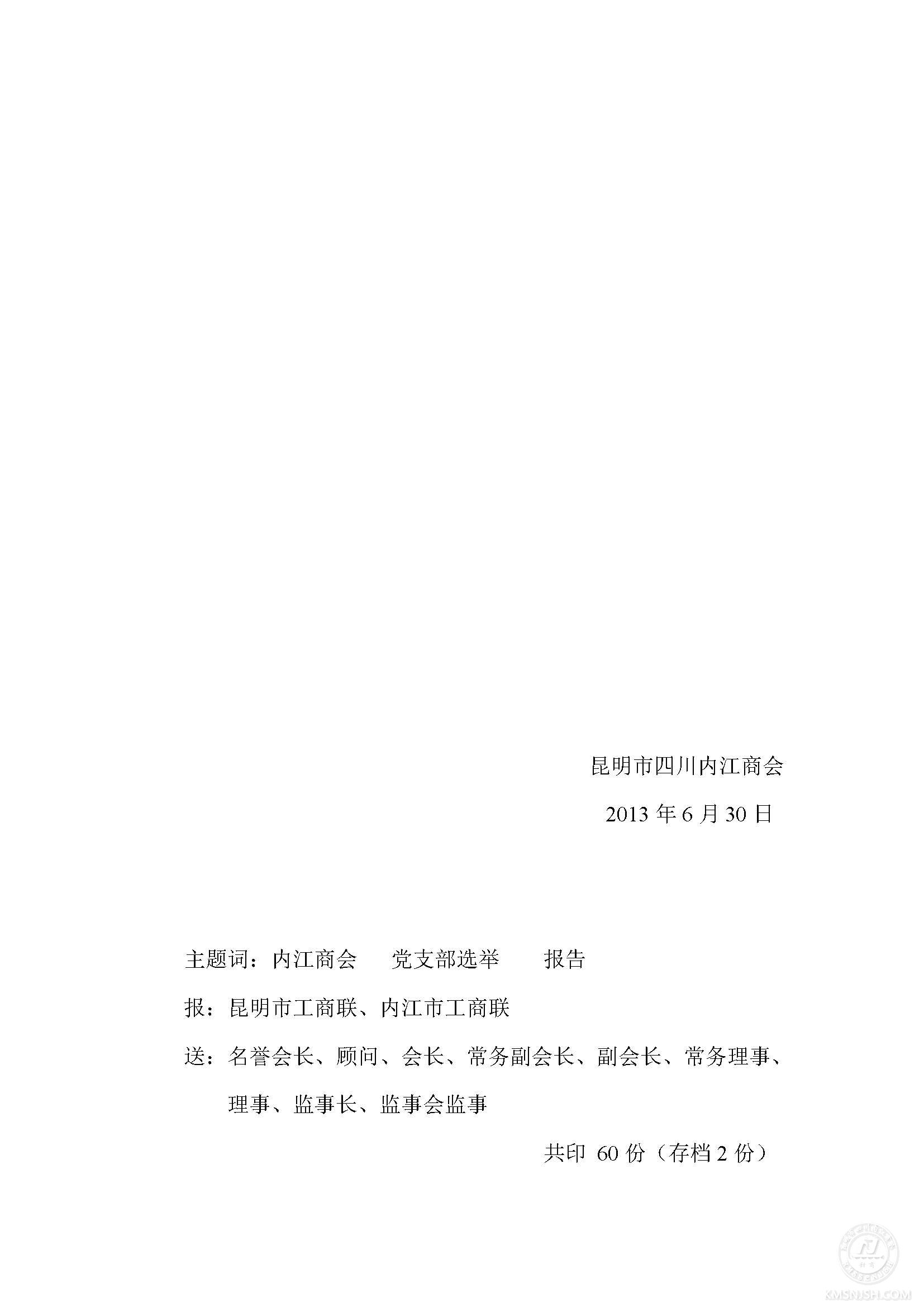 昆明市四川内江商会

2013 年 6 月 30 日

主题词：内江商会　党支部选举　报告

报：昆明市工商联、内江市工商联

送：名誉会长、顾问、会长、常务副会长、副会长、常务理事、理事、监事长、监事会监事

共印 60 份（存档 2 份）

KMSNJSH.COM